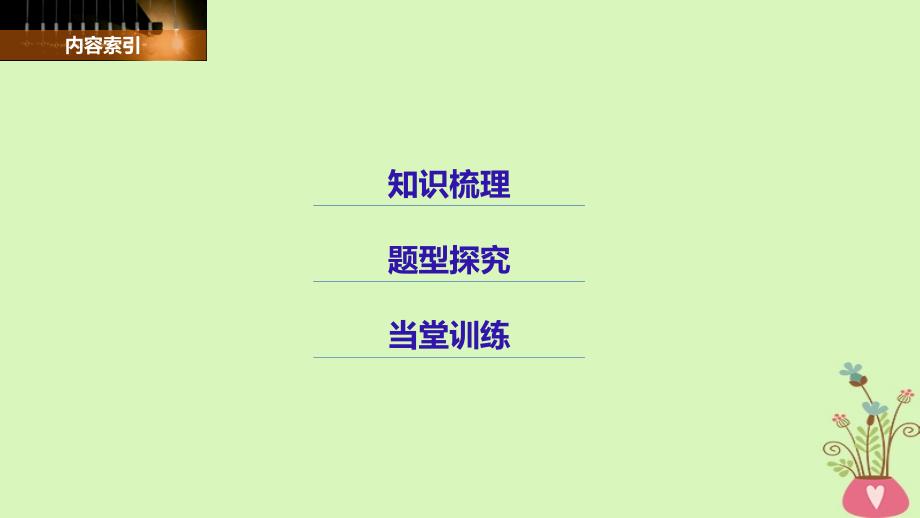 内容索引

知识梳理

题型探究

当堂训练